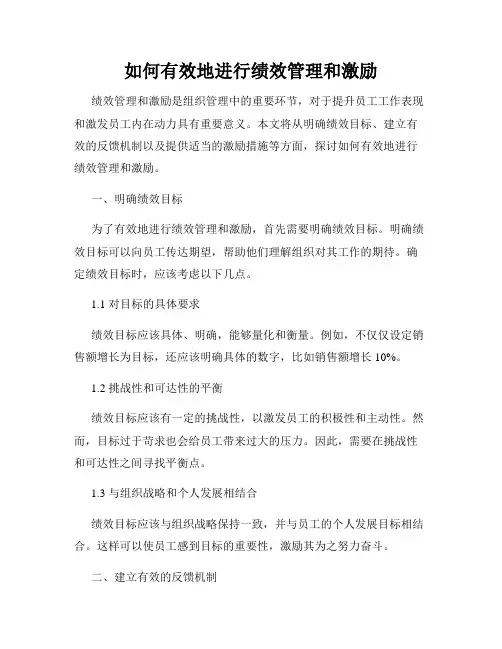 如何有效地进行绩效管理和激励

绩效管理和激励是组织管理中的重要环节，对于提升员工工作表现和激发员工内在动力具有重要意义。本文将从明确绩效目标、建立有效的反馈机制以及提供适当的激励措施等方面，探讨如何有效地进行绩效管理和激励。

一、明确绩效目标

为了有效地进行绩效管理和激励，首先需要明确绩效目标。明确绩效目标可以向员工传达期望，帮助他们理解组织对其工作的期待。确定绩效目标时，应该考虑以下几点。

1.1 对目标的具体要求

绩效目标应该具体、明确，能够量化和衡量。例如，不仅仅设定销售额增长为目标，还应该明确具体的数字，比如销售额增长 10%。

1.2 挑战性和可达性的平衡

绩效目标应该有一定的挑战性，以激发员工的积极性和主动性。然而，目标过于苛求也会给员工带来过大的压力。因此，需要在挑战性和可达性之间寻找平衡点。

1.3 与组织战略和个人发展相结合

绩效目标应该与组织战略保持一致，并与员工的个人发展目标相结合。这样可以使员工感到目标的重要性，激励其为之努力奋斗。

二、建立有效的反馈机制